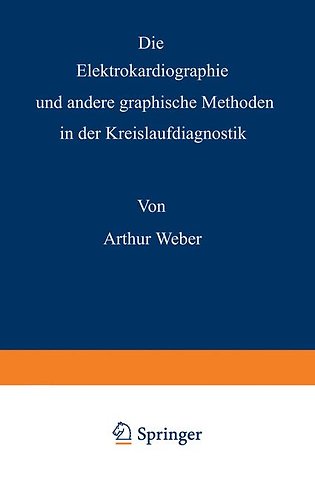 Die
Elektrokardiographie
und andere graphische Methoden
in der Kreislaufdiagnostik

Von
Arthur Weber

Springer